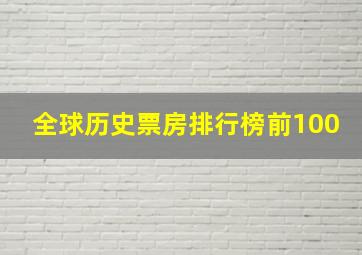 全球历史票房排行榜前100